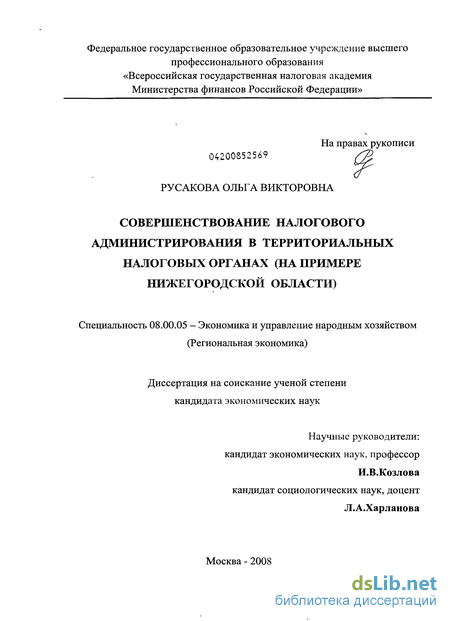 Федеральное государственное образовательное учреждение высшего профессионального образования
«Всероссийская государственная налоговая академия
Министерства финансов Российской Федерации»

На правах рукописи

04200852569

РУСАКОВА ОЛЬГА ВИКТОРОВНА

СОВЕРШЕНСТВОВАНИЕ НАЛОГОВОГО АДМИНИСТРИРОВАНИЯ В ТЕРРИТОРИАЛЬНЫХ НАЛОГОВЫХ ОРГАНАХ (НА ПРИМЕРЕ НИЖЕГОРОДСКОЙ ОБЛАСТИ)

Специальность 08.00.05 – Экономика и управление народным хозяйством
(Региональная экономика)

Диссертация на соискание ученой степени
кандидата экономических наук

Научные руководители:
кандидат экономических наук, профессор
И.В.Козлова
кандидат социологических наук, доцент
Л.А.Харланова

Москва - 2008

dsLib.net
библиотека диссертаций